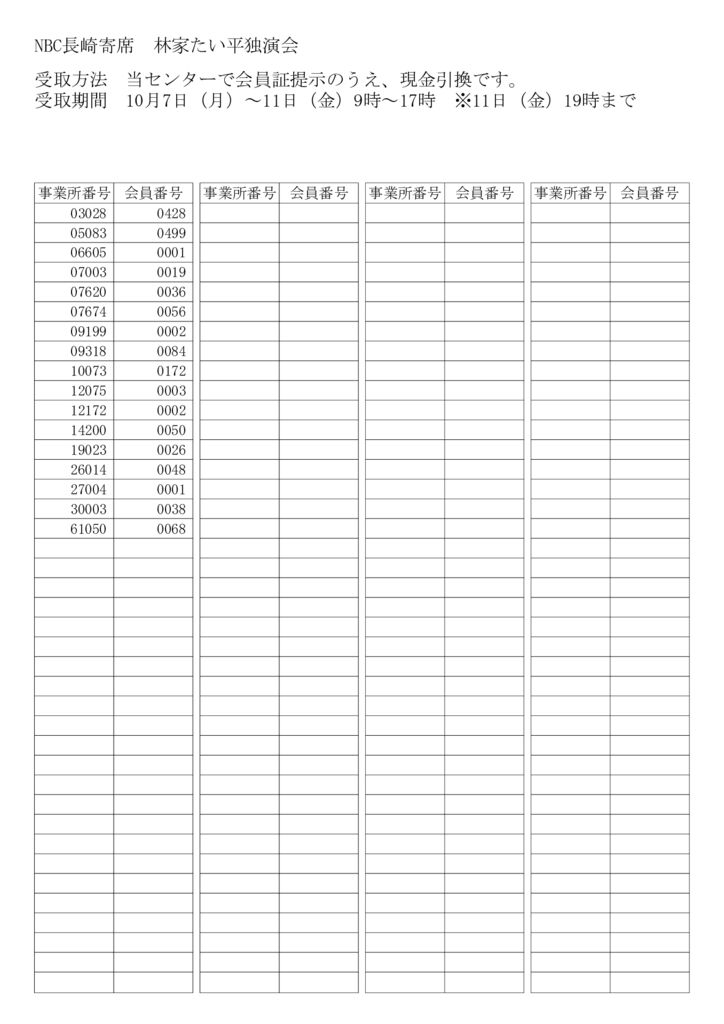 NBC長崎寄席　林家たい平独演会

受取方法　当センターで会員証提示のうえ、現金引換です。
受取期間　10月7日（月）～11日（金）9時～17時　※11日（金）19時まで

| 事業所番号 | 会員番号 |
|---|---|
| 03028 | 0428 |
| 05083 | 0499 |
| 06605 | 0001 |
| 07003 | 0019 |
| 07620 | 0036 |
| 07674 | 0056 |
| 09199 | 0002 |
| 09318 | 0084 |
| 10073 | 0172 |
| 12075 | 0003 |
| 12172 | 0002 |
| 14200 | 0050 |
| 19023 | 0026 |
| 26014 | 0048 |
| 27004 | 0001 |
| 30003 | 0038 |
| 61050 | 0068 |

| 事業所番号 | 会員番号 |
|---|---|

| 事業所番号 | 会員番号 |
|---|---|

| 事業所番号 | 会員番号 |
|---|---|